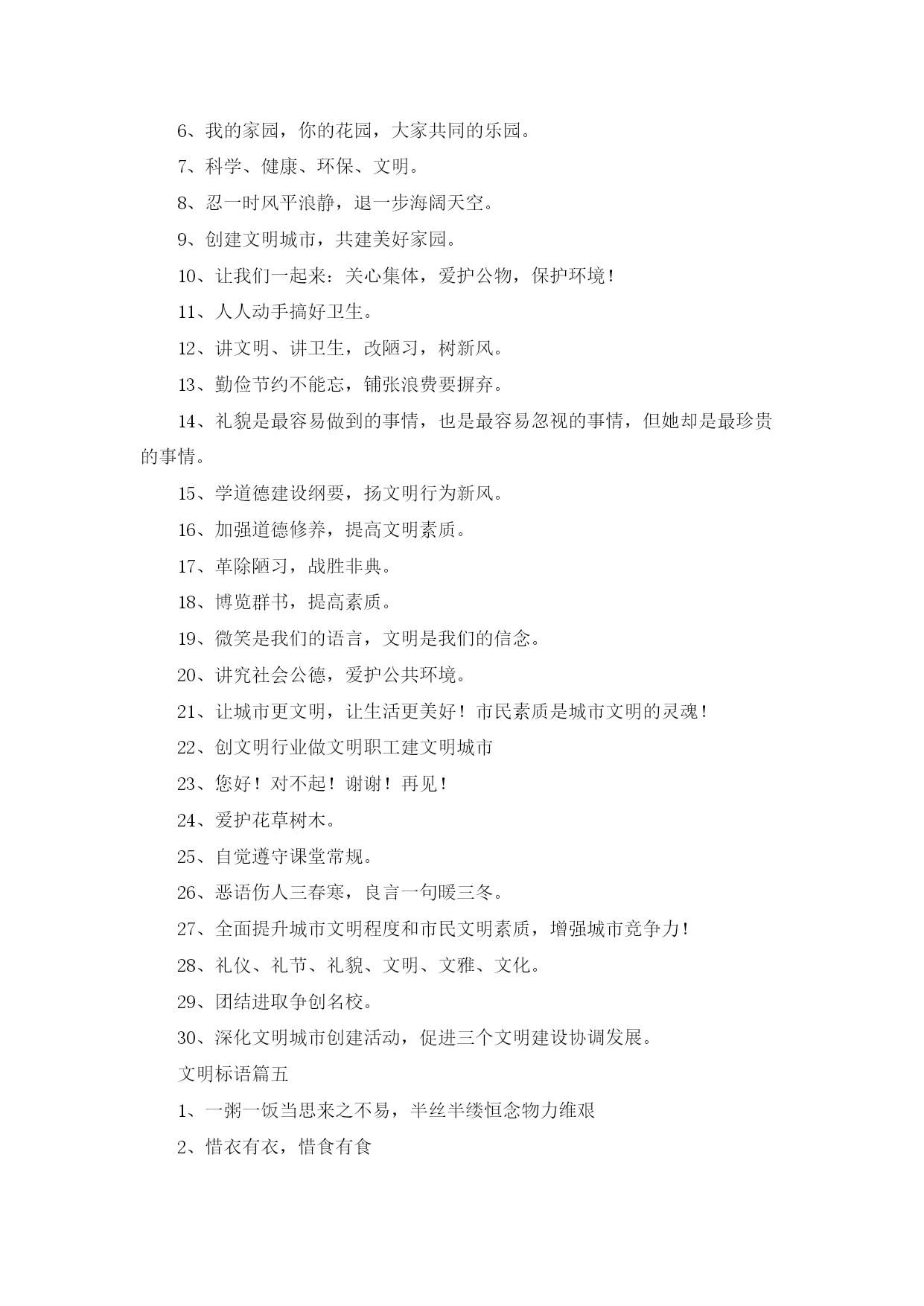 6、我的家园，你的花园，大家共同的乐园。

7、科学、健康、环保、文明。

8、忍一时风平浪静，退一步海阔天空。

9、创建文明城市，共建美好家园。

10、让我们一起来：关心集体，爱护公物，保护环境！

11、人人动手搞好卫生。

12、讲文明、讲卫生，改陋习，树新风。

13、勤俭节约不能忘，铺张浪费要摒弃。

14、礼貌是最容易做到的事情，也是最容易忽视的事情，但她却是最珍贵的事情。

15、学道德建设纲要，扬文明行为新风。

16、加强道德修养，提高文明素质。

17、革除陋习，战胜非典。

18、博览群书，提高素质。

19、微笑是我们的语言，文明是我们的信念。

20、讲究社会公德，爱护公共环境。

21、让城市更文明，让生活更美好！市民素质是城市文明的灵魂！

22、创文明行业做文明职工建文明城市

23、您好！对不起！谢谢！再见！

24、爱护花草树木。

25、自觉遵守课堂常规。

26、恶语伤人三春寒，良言一句暖三冬。

27、全面提升城市文明程度和市民文明素质，增强城市竞争力！

28、礼仪、礼节、礼貌、文明、文雅、文化。

29、团结进取争创名校。

30、深化文明城市创建活动，促进三个文明建设协调发展。

文明标语篇五

1、一粥一饭当思来之不易，半丝半缕恒念物力维艰

2、惜衣有衣，惜食有食